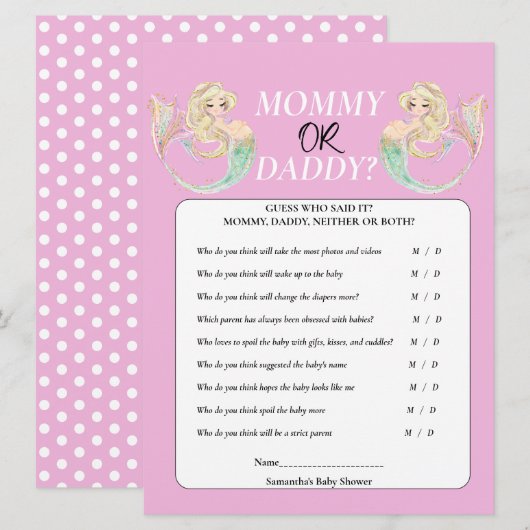 MOMMY
OR
DADDY?

GUESS WHO SAID IT?
MOMMY, DADDY, NEITHER OR BOTH?

Who do you think will take the most photos and videos M / D

Who do you think will wake up to the baby M / D

Who do you think will change the diapers more? M / D

Which parent has always been obsessed with babies? M / D

Who loves to spoil the baby with gifts, kisses, and cuddles? M / D

Who do you think suggested the baby's name M / D

Who do you think hopes the baby looks like me M / D

Who do you think spoil the baby more M / D

Who do you think will be a strict parent M / D

Name____

Samantha's Baby Shower